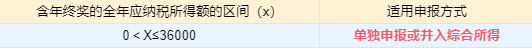 | 含年终奖的全年应纳税所得额的区间（x） | 适用申报方式 |
|---|---|
| 0 < X≤36000 | 单独申报或并入综合所得 |